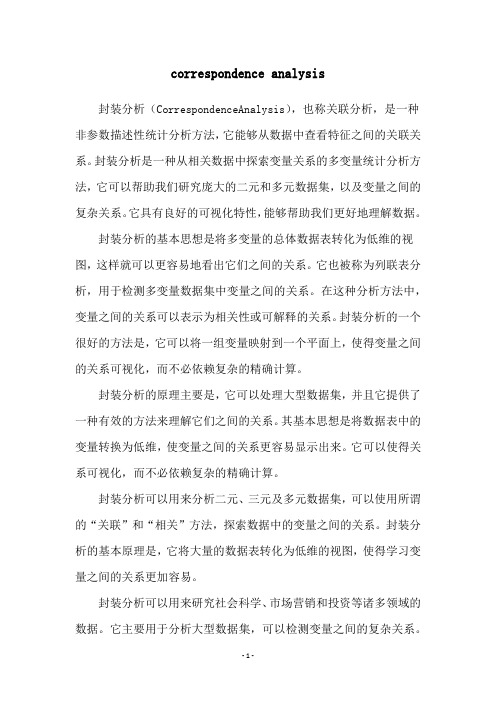 correspondence analysis

封装分析（CorrespondenceAnalysis），也称关联分析，是一种非参数描述性统计分析方法，它能够从数据中查看特征之间的关联关系。封装分析是一种从相关数据中探索变量关系的多变量统计分析方法，它可以帮助我们研究庞大的二元和多元数据集，以及变量之间的复杂关系。它具有良好的可视化特性，能够帮助我们更好地理解数据。

封装分析的基本思想是将多变量的总体数据表转化为低维的视图，这样就可以更容易地看出它们之间的关系。它也被称为列联表分析，用于检测多变量数据集中变量之间的关系。在这种分析方法中，变量之间的关系可以表示为相关性或可解释的关系。封装分析的一个很好的方法是，它可以将一组变量映射到一个平面上，使得变量之间的关系可视化，而不必依赖复杂的精确计算。

封装分析的原理主要是，它可以处理大型数据集，并且它提供了一种有效的方法来理解它们之间的关系。其基本思想是将数据表中的变量转换为低维，使变量之间的关系更容易显示出来。它可以使得关系可视化，而不必依赖复杂的精确计算。

封装分析可以用来分析二元、三元及多元数据集，可以使用所谓的“关联”和“相关”方法，探索数据中的变量之间的关系。封装分析的基本原理是，它将大量的数据表转化为低维的视图，使得学习变量之间的关系更加容易。

封装分析可以用来研究社会科学、市场营销和投资等诸多领域的数据。它主要用于分析大型数据集，可以检测变量之间的复杂关系。

- 1 -